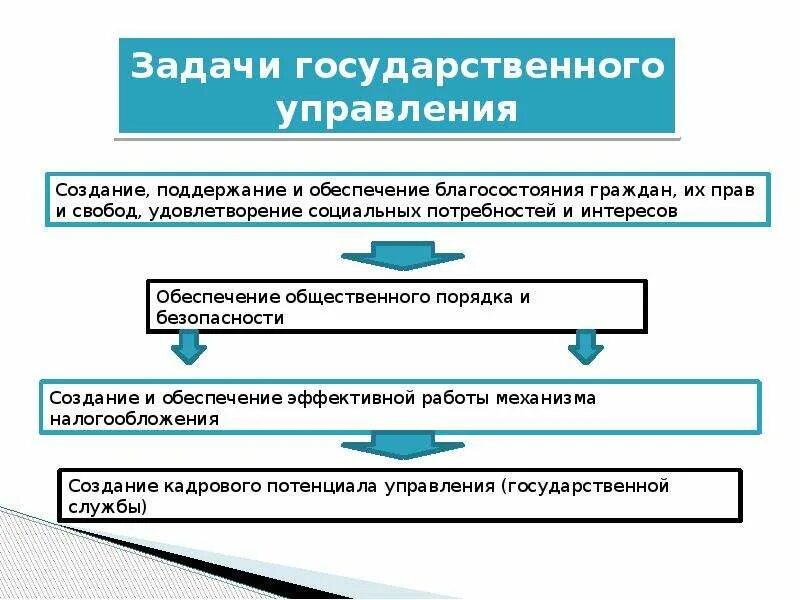 Задачи государственного управления

Создание, поддержание и обеспечение благосостояния граждан, их прав и свобод, удовлетворение социальных потребностей и интересов

Обеспечение общественного порядка и безопасности

Создание и обеспечение эффективной работы механизма налогообложения

Создание кадрового потенциала управления (государственной службы)